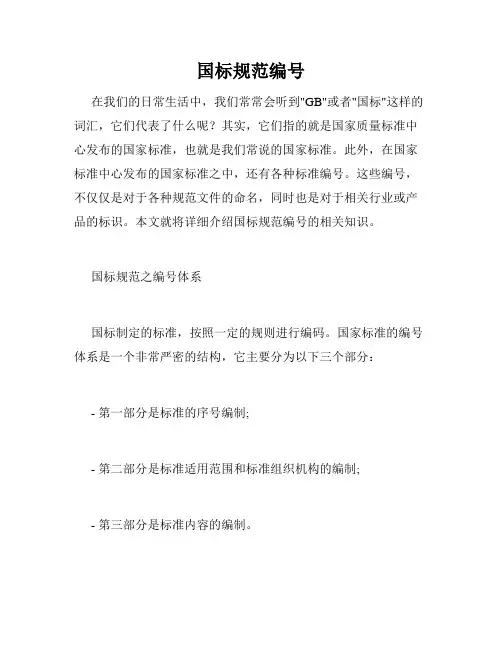 国标规范编号

在我们的日常生活中，我们常常会听到"GB"或者"国标"这样的词汇，它们代表了什么呢？其实，它们指的就是国家质量标准中心发布的国家标准，也就是我们常说的国家标准。此外，在国家标准中心发布的国家标准之中，还有各种标准编号。这些编号，不仅仅是对于各种规范文件的命名，同时也是对于相关行业或产品的标识。本文就将详细介绍国标规范编号的相关知识。

国标规范之编号体系

国标制定的标准，按照一定的规则进行编码。国家标准的编号体系是一个非常严密的结构，它主要分为以下三个部分：

- 第一部分是标准的序号编制;

- 第二部分是标准适用范围和标准组织机构的编制;

- 第三部分是标准内容的编制。